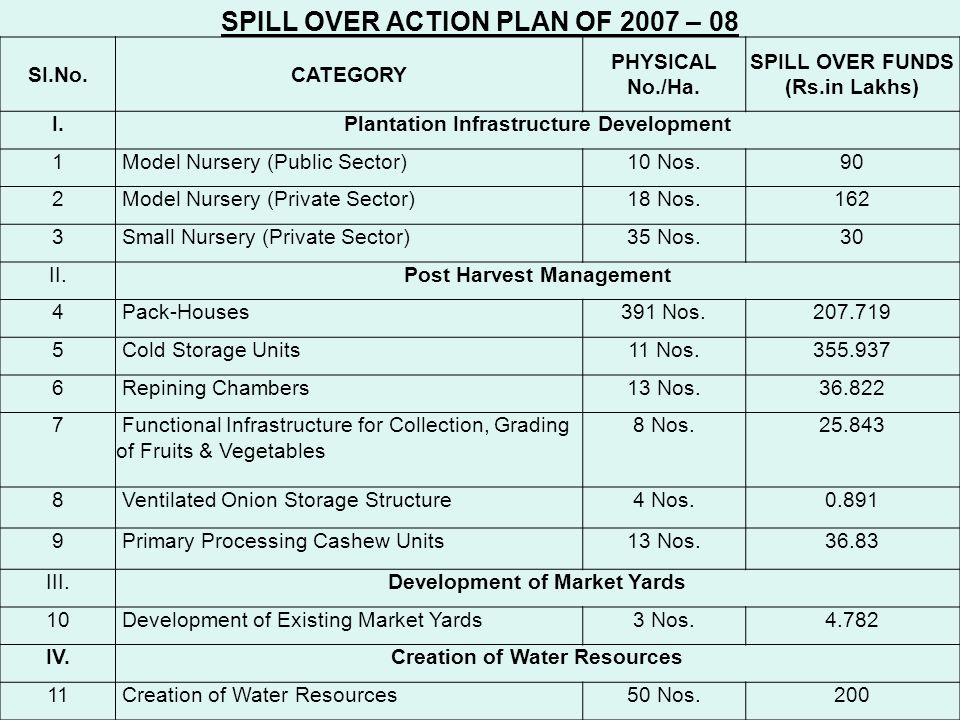 SPILL OVER ACTION PLAN OF 2007 – 08

| Sl.No. | CATEGORY | PHYSICAL No./Ha. | SPILL OVER FUNDS (Rs.in Lakhs) |
|---|---|---|---|
| I. | Plantation Infrastructure Development | | |
| 1 | Model Nursery (Public Sector) | 10 Nos. | 90 |
| 2 | Model Nursery (Private Sector) | 18 Nos. | 162 |
| 3 | Small Nursery (Private Sector) | 35 Nos. | 30 |
| II. | Post Harvest Management | | |
| 4 | Pack-Houses | 391 Nos. | 207.719 |
| 5 | Cold Storage Units | 11 Nos. | 355.937 |
| 6 | Repining Chambers | 13 Nos. | 36.822 |
| 7 | Functional Infrastructure for Collection, Grading of Fruits & Vegetables | 8 Nos. | 25.843 |
| 8 | Ventilated Onion Storage Structure | 4 Nos. | 0.891 |
| 9 | Primary Processing Cashew Units | 13 Nos. | 36.83 |
| III. | Development of Market Yards | | |
| 10 | Development of Existing Market Yards | 3 Nos. | 4.782 |
| IV. | Creation of Water Resources | | |
| 11 | Creation of Water Resources | 50 Nos. | 200 |